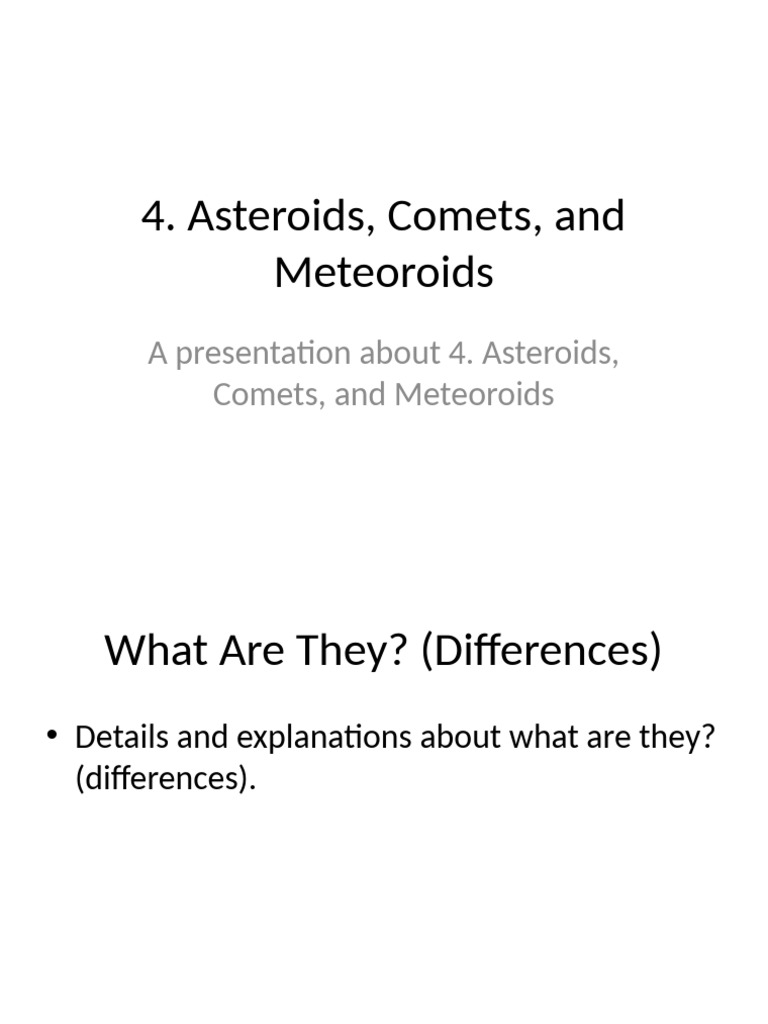 4. Asteroids, Comets, and Meteoroids

A presentation about 4. Asteroids, Comets, and Meteoroids

What Are They? (Differences)

• Details and explanations about what are they? (differences).